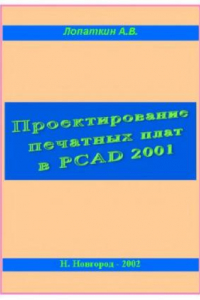 Лопаткин А.В.

Проектирование печатных плат в PCAD 2001

Н. Новгород - 2002